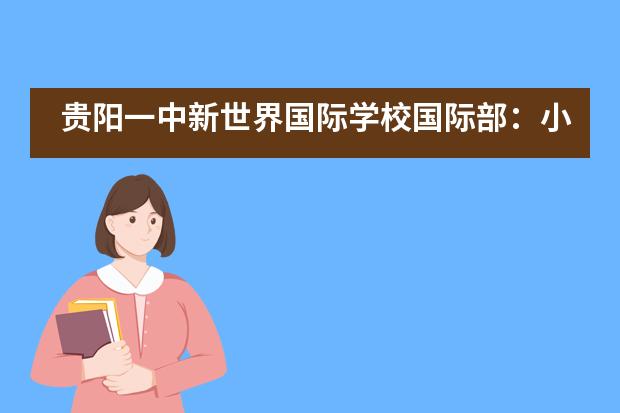 贵阳一中新世界国际学校国际部：小